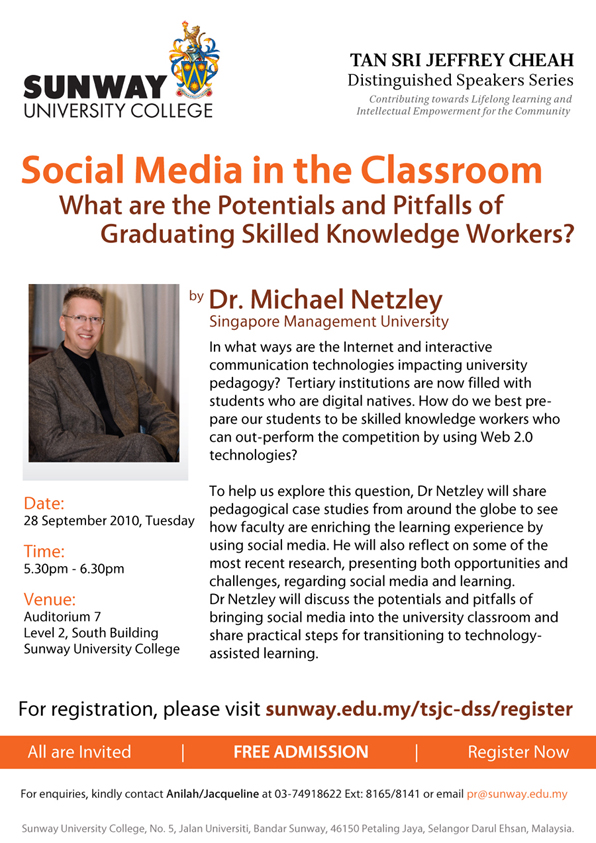 SUNWAY
UNIVERSITY COLLEGE

TAN SRI JEFFREY CHEAH
Distinguished Speakers Series
Contributing towards Lifelong learning and Intellectual Empowerment for the Community

Social Media in the Classroom
What are the Potentials and Pitfalls of Graduating Skilled Knowledge Workers?

by Dr. Michael Netzley
Singapore Management University

In what ways are the Internet and interactive communication technologies impacting university pedagogy? Tertiary institutions are now filled with students who are digital natives. How do we best prepare our students to be skilled knowledge workers who can out-perform the competition by using Web 2.0 technologies?

To help us explore this question, Dr Netzley will share pedagogical case studies from around the globe to see how faculty are enriching the learning experience by using social media. He will also reflect on some of the most recent research, presenting both opportunities and challenges, regarding social media and learning.
Dr Netzley will discuss the potentials and pitfalls of bringing social media into the university classroom and share practical steps for transitioning to technology-assisted learning.

Date:
28 September 2010, Tuesday

Time:
5.30pm - 6.30pm

Venue:
Auditorium 7
Level 2, South Building
Sunway University College

For registration, please visit sunway.edu.my/tsjc-dss/register

All are Invited | FREE ADMISSION | Register Now

For enquiries, kindly contact Anilah/Jacqueline at 03-74918622 Ext: 8165/8141 or email pr@sunway.edu.my

Sunway University College, No. 5, Jalan Universiti, Bandar Sunway, 46150 Petaling Jaya, Selangor Darul Ehsan, Malaysia.